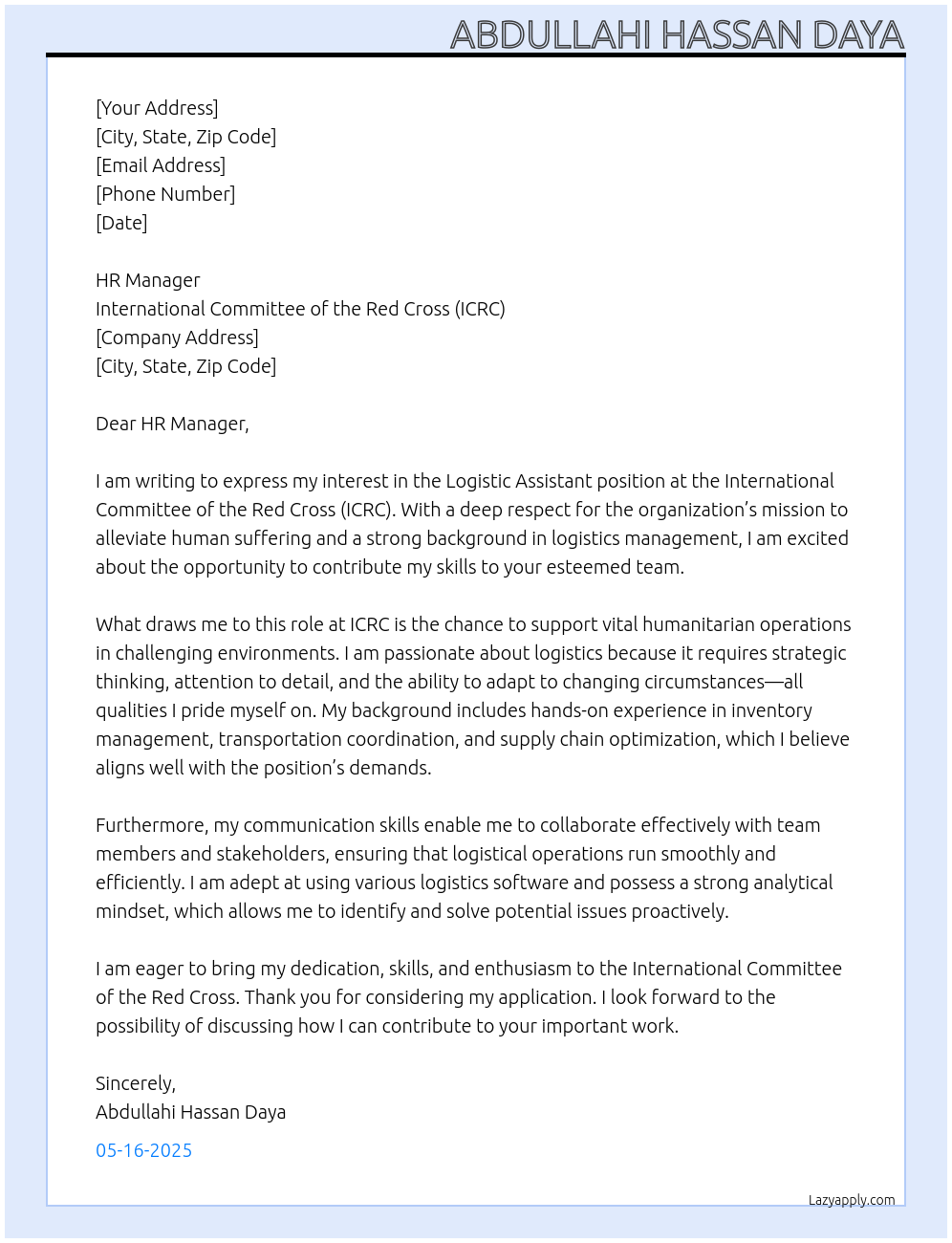 ABDULLAHI HASSAN DAYA

[Your Address]
[City, State, Zip Code]
[Email Address]
[Phone Number]
[Date]

HR Manager
International Committee of the Red Cross (ICRC)
[Company Address]
[City, State, Zip Code]

Dear HR Manager,

I am writing to express my interest in the Logistic Assistant position at the International Committee of the Red Cross (ICRC). With a deep respect for the organization's mission to alleviate human suffering and a strong background in logistics management, I am excited about the opportunity to contribute my skills to your esteemed team.

What draws me to this role at ICRC is the chance to support vital humanitarian operations in challenging environments. I am passionate about logistics because it requires strategic thinking, attention to detail, and the ability to adapt to changing circumstances—all qualities I pride myself on. My background includes hands-on experience in inventory management, transportation coordination, and supply chain optimization, which I believe aligns well with the position's demands.

Furthermore, my communication skills enable me to collaborate effectively with team members and stakeholders, ensuring that logistical operations run smoothly and efficiently. I am adept at using various logistics software and possess a strong analytical mindset, which allows me to identify and solve potential issues proactively.

I am eager to bring my dedication, skills, and enthusiasm to the International Committee of the Red Cross. Thank you for considering my application. I look forward to the possibility of discussing how I can contribute to your important work.

Sincerely,
Abdullahi Hassan Daya

05-16-2025

Lazyapply.com